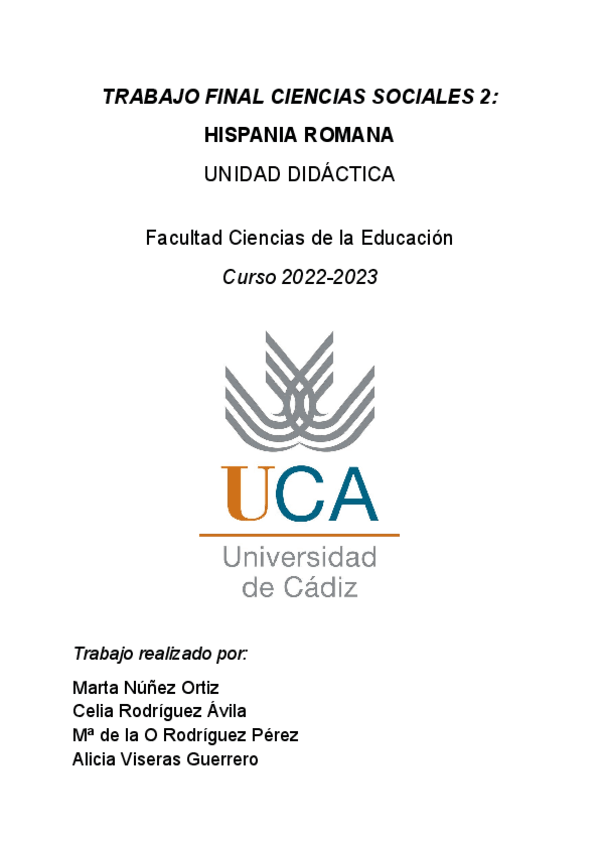 TRABAJO FINAL CIENCIAS SOCIALES 2:

HISPANIA ROMANA

UNIDAD DIDÁCTICA

Facultad Ciencias de la Educación

Curso 2022-2023

UCA

Universidad de Cádiz

Trabajo realizado por:

Marta Núñez Ortiz
Celia Rodríguez Ávila
Mª de la O Rodríguez Pérez
Alicia Viseras Guerrero